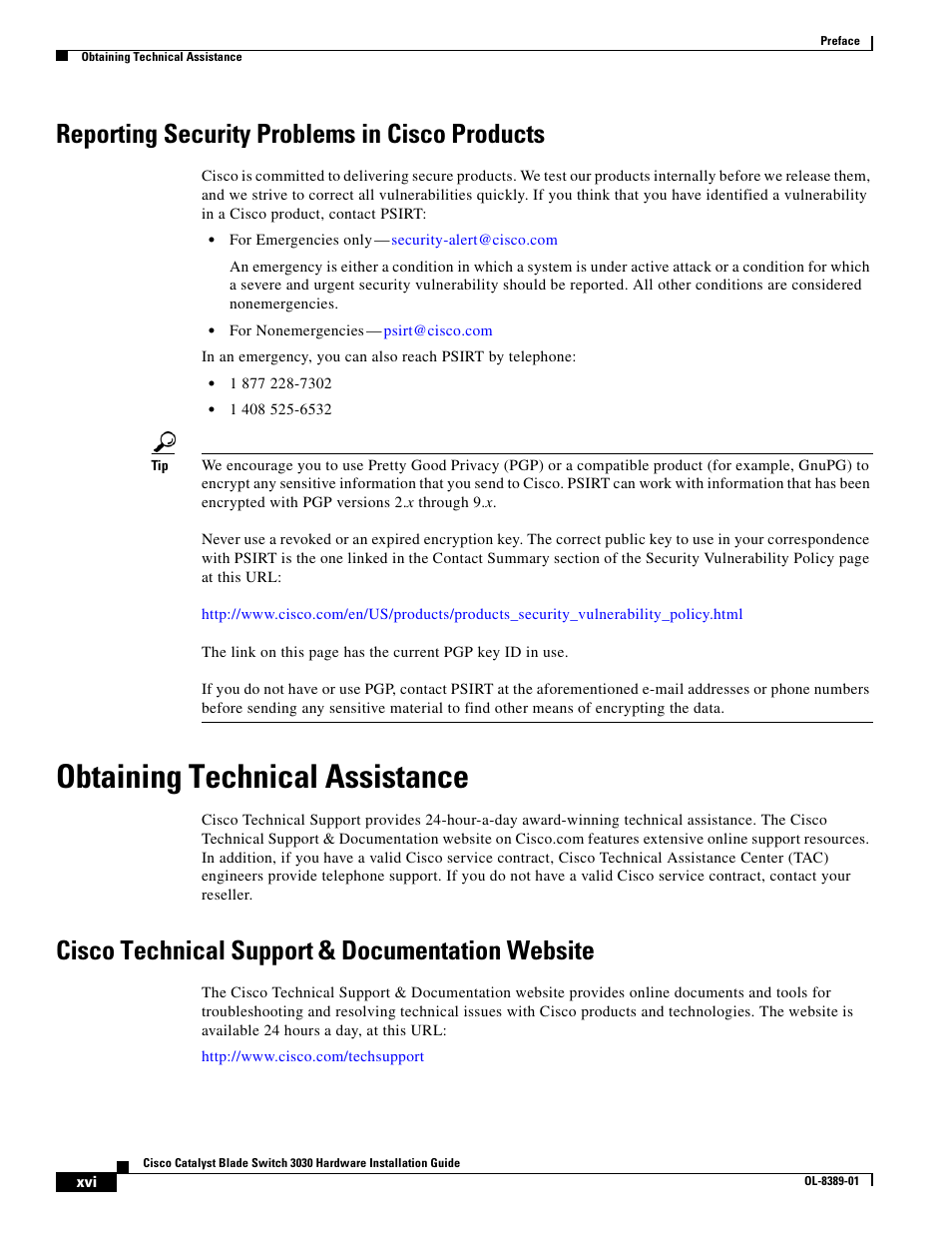 Preface

Obtaining Technical Assistance

Reporting Security Problems in Cisco Products

Cisco is committed to delivering secure products. We test our products internally before we release them, and we strive to correct all vulnerabilities quickly. If you think that you have identified a vulnerability in a Cisco product, contact PSIRT:

• For Emergencies only—security-alert@cisco.com

An emergency is either a condition in which a system is under active attack or a condition for which a severe and urgent security vulnerability should be reported. All other conditions are considered nonemergencies.

• For Nonemergencies—psirt@cisco.com

In an emergency, you can also reach PSIRT by telephone:

• 1 877 228-7302

• 1 408 525-6532

Tip

We encourage you to use Pretty Good Privacy (PGP) or a compatible product (for example, GnuPG) to encrypt any sensitive information that you send to Cisco. PSIRT can work with information that has been encrypted with PGP versions 2.x through 9.x.

Never use a revoked or an expired encryption key. The correct public key to use in your correspondence with PSIRT is the one linked in the Contact Summary section of the Security Vulnerability Policy page at this URL:

http://www.cisco.com/en/US/products/products_security_vulnerability_policy.html

The link on this page has the current PGP key ID in use.

If you do not have or use PGP, contact PSIRT at the aforementioned e-mail addresses or phone numbers before sending any sensitive material to find other means of encrypting the data.

Obtaining Technical Assistance

Cisco Technical Support provides 24-hour-a-day award-winning technical assistance. The Cisco Technical Support & Documentation website on Cisco.com features extensive online support resources. In addition, if you have a valid Cisco service contract, Cisco Technical Assistance Center (TAC) engineers provide telephone support. If you do not have a valid Cisco service contract, contact your reseller.

Cisco Technical Support & Documentation Website

The Cisco Technical Support & Documentation website provides online documents and tools for troubleshooting and resolving technical issues with Cisco products and technologies. The website is available 24 hours a day, at this URL:

http://www.cisco.com/techsupport

Cisco Catalyst Blade Switch 3030 Hardware Installation Guide

xvi

OL-8389-01